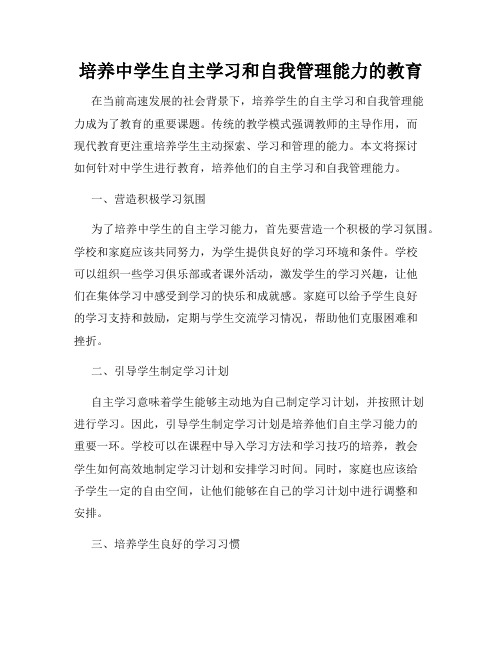 培养中学生自主学习和自我管理能力的教育

在当前高速发展的社会背景下，培养学生的自主学习和自我管理能力成为了教育的重要课题。传统的教学模式强调教师的主导作用，而现代教育更注重培养学生主动探索、学习和管理的能力。本文将探讨如何针对中学生进行教育，培养他们的自主学习和自我管理能力。

一、营造积极学习氛围

为了培养中学生的自主学习能力，首先要营造一个积极的学习氛围。学校和家庭应该共同努力，为学生提供良好的学习环境和条件。学校可以组织一些学习俱乐部或者课外活动，激发学生的学习兴趣，让他们在集体学习中感受到学习的快乐和成就感。家庭可以给予学生良好的学习支持和鼓励，定期与学生交流学习情况，帮助他们克服困难和挫折。

二、引导学生制定学习计划

自主学习意味着学生能够主动地为自己制定学习计划，并按照计划进行学习。因此，引导学生制定学习计划是培养他们自主学习能力的重要一环。学校可以在课程中导入学习方法和学习技巧的培养，教会学生如何高效地制定学习计划和安排学习时间。同时，家庭也应该给予学生一定的自由空间，让他们能够在自己的学习计划中进行调整和安排。

三、培养学生良好的学习习惯